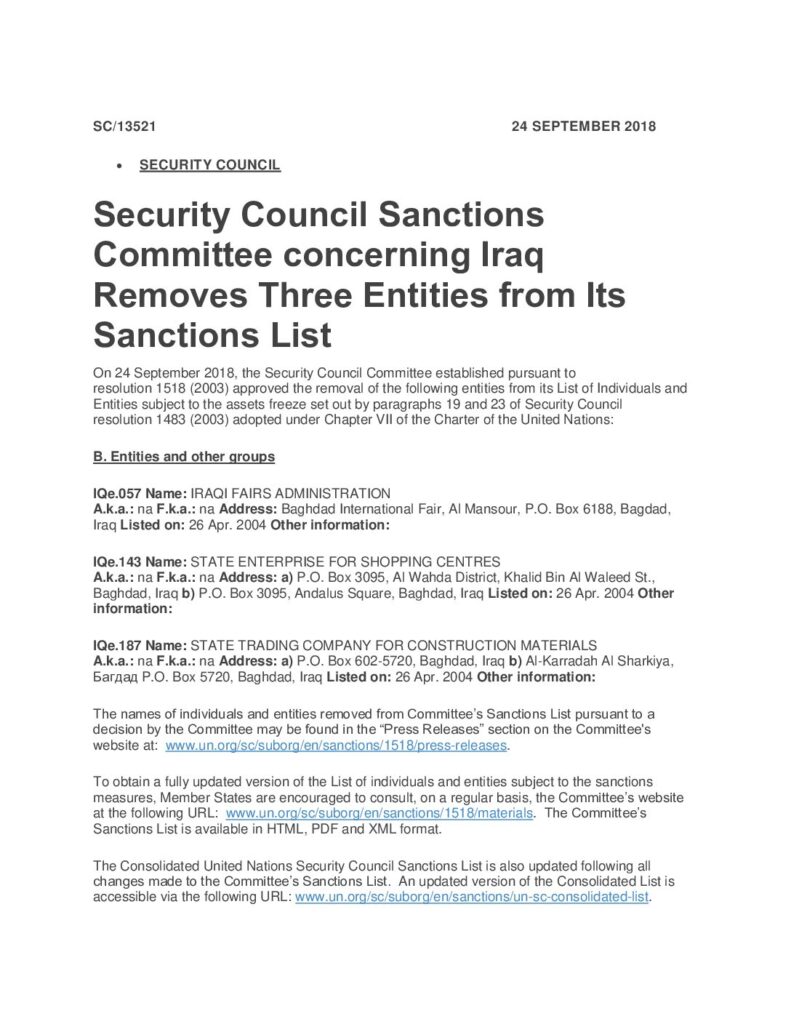 SC/13521 24 SEPTEMBER 2018

• SECURITY COUNCIL

Security Council Sanctions Committee concerning Iraq Removes Three Entities from Its Sanctions List

On 24 September 2018, the Security Council Committee established pursuant to resolution 1518 (2003) approved the removal of the following entities from its List of Individuals and Entities subject to the assets freeze set out by paragraphs 19 and 23 of Security Council resolution 1483 (2003) adopted under Chapter VII of the Charter of the United Nations:

B. Entities and other groups

IQe.057 Name: IRAQI FAIRS ADMINISTRATION
A.k.a.: na F.k.a.: na Address: Baghdad International Fair, Al Mansour, P.O. Box 6188, Bagdad, Iraq Listed on: 26 Apr. 2004 Other information:

IQe.143 Name: STATE ENTERPRISE FOR SHOPPING CENTRES
A.k.a.: na F.k.a.: na Address: a) P.O. Box 3095, Al Wahda District, Khalid Bin Al Waleed St., Baghdad, Iraq b) P.O. Box 3095, Andalus Square, Baghdad, Iraq Listed on: 26 Apr. 2004 Other information:

IQe.187 Name: STATE TRADING COMPANY FOR CONSTRUCTION MATERIALS
A.k.a.: na F.k.a.: na Address: a) P.O. Box 602-5720, Baghdad, Iraq b) Al-Karradah Al Sharkiya, Багдад P.O. Box 5720, Baghdad, Iraq Listed on: 26 Apr. 2004 Other information:

The names of individuals and entities removed from Committee's Sanctions List pursuant to a decision by the Committee may be found in the "Press Releases" section on the Committee's website at: www.un.org/sc/suborg/en/sanctions/1518/press-releases.

To obtain a fully updated version of the List of individuals and entities subject to the sanctions measures, Member States are encouraged to consult, on a regular basis, the Committee's website at the following URL: www.un.org/sc/suborg/en/sanctions/1518/materials. The Committee's Sanctions List is available in HTML, PDF and XML format.

The Consolidated United Nations Security Council Sanctions List is also updated following all changes made to the Committee's Sanctions List. An updated version of the Consolidated List is accessible via the following URL: www.un.org/sc/suborg/en/sanctions/un-sc-consolidated-list.